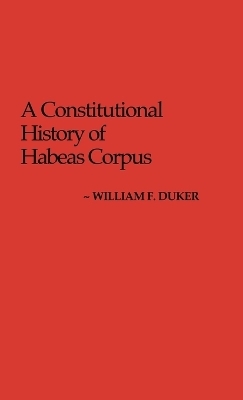 A Constitutional History of Habeas Corpus

~ WILLIAM F. DUKER